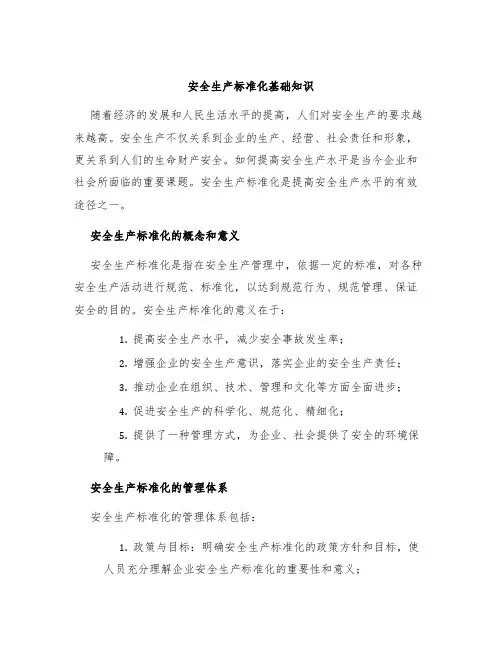 安全生产标准化基础知识

随着经济的发展和人民生活水平的提高，人们对安全生产的要求越来越高。安全生产不仅关系到企业的生产、经营、社会责任和形象，更关系到人们的生命财产安全。如何提高安全生产水平是当今企业和社会所面临的重要课题。安全生产标准化是提高安全生产水平的有效途径之一。

安全生产标准化的概念和意义

安全生产标准化是指在安全生产管理中，依据一定的标准，对各种安全生产活动进行规范、标准化，以达到规范行为、规范管理、保证安全的目的。安全生产标准化的意义在于：

1. 提高安全生产水平，减少安全事故发生率；

2. 增强企业的安全生产意识，落实企业的安全生产责任；

3. 推动企业在组织、技术、管理和文化等方面全面进步；

4. 促进安全生产的科学化、规范化、精细化；

5. 提供了一种管理方式，为企业、社会提供了安全的环境保障。

安全生产标准化的管理体系

安全生产标准化的管理体系包括：

1. 政策与目标：明确安全生产标准化的政策方针和目标，使人员充分理解企业安全生产标准化的重要性和意义；